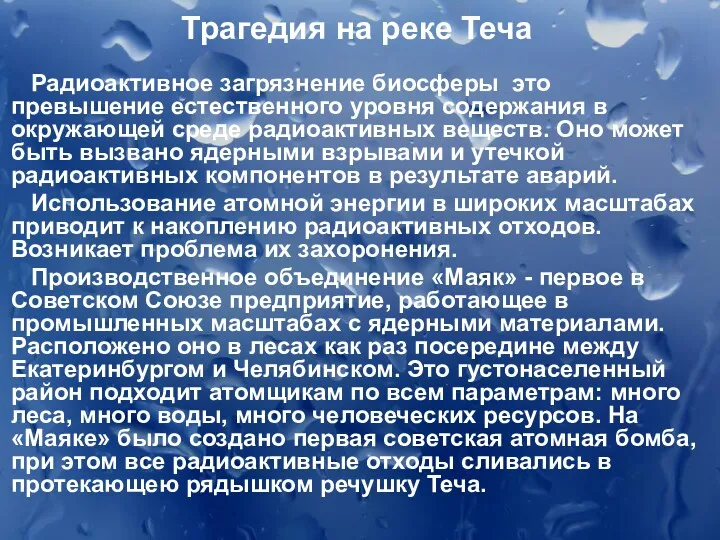 Трагедия на реке Теча

Радиоактивное загрязнение биосферы это превышение естественного уровня содержания в окружающей среде радиоактивных веществ. Оно может быть вызвано ядерными взрывами и утечкой радиоактивных компонентов в результате аварий.

Использование атомной энергии в широких масштабах приводит к накоплению радиоактивных отходов. Возникает проблема их захоронения.

Производственное объединение «Маяк» - первое в Советском Союзе предприятие, работающее в промышленных масштабах с ядерными материалами. Расположено оно в лесах как раз посередине между Екатеринбургом и Челябинском. Это густонаселенный район подходит атомщикам по всем параметрам: много леса, много воды, много человеческих ресурсов. На «Маяке» было создано первая советская атомная бомба, при этом все радиоактивные отходы сливались в протекающею рядышком речушку Теча.